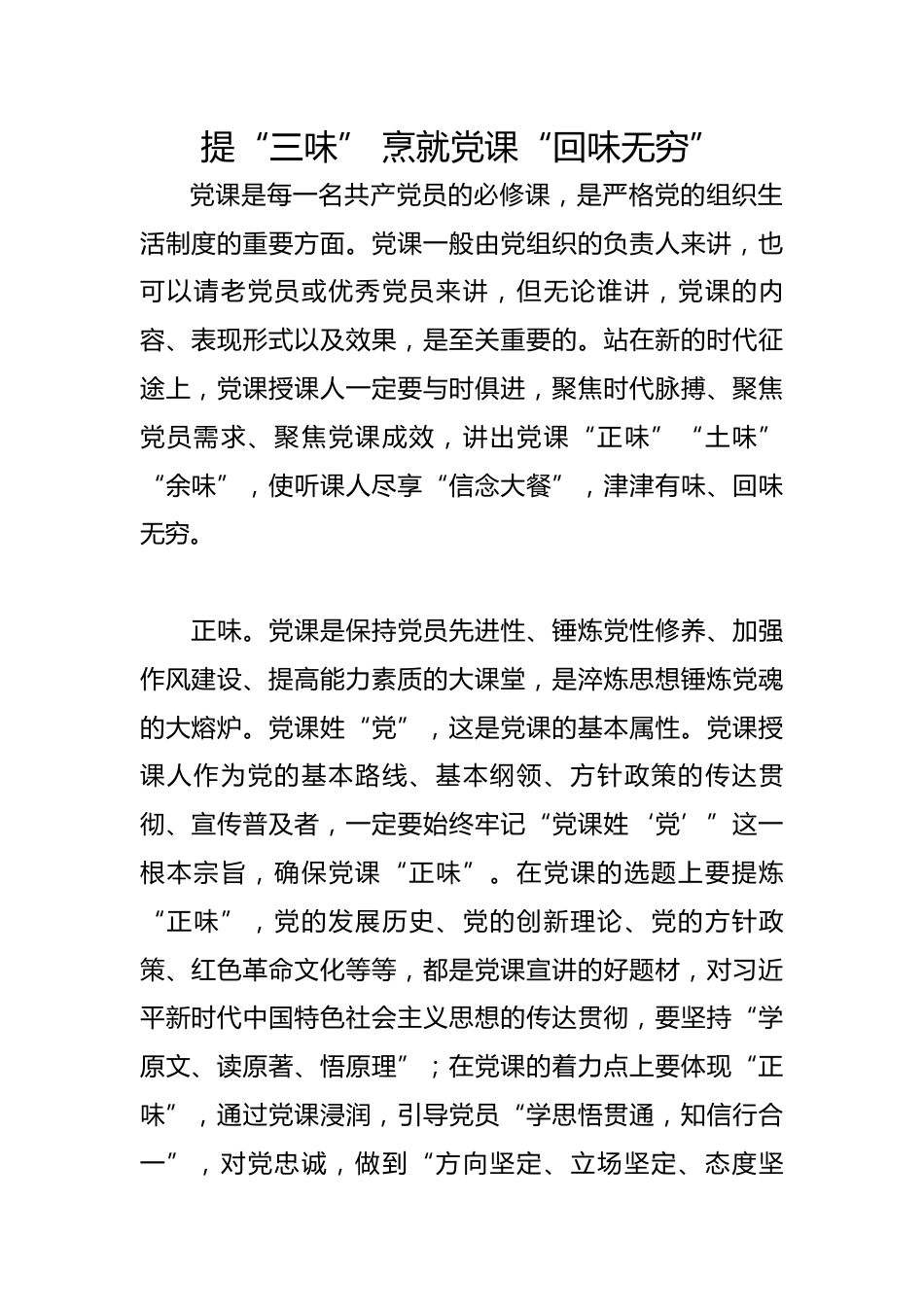 提“三味” 烹就党课“回味无穷”

党课是每一名共产党员的必修课，是严格党的组织生活制度的重要方面。党课一般由党组织的负责人来讲，也可以请老党员或优秀党员来讲，但无论谁讲，党课的内容、表现形式以及效果，是至关重要的。站在新的时代征途上，党课授课人一定要与时俱进，聚焦时代脉搏、聚焦党员需求、聚焦党课成效，讲出党课“正味”“土味”“余味”，使听课人尽享“信念大餐”，津津有味、回味无穷。

正味。党课是保持党员先进性、锤炼党性修养、加强作风建设、提高能力素质的大课堂，是淬炼思想锤炼党魂的大熔炉。党课姓“党”，这是党课的基本属性。党课授课人作为党的基本路线、基本纲领、方针政策的传达贯彻、宣传普及者，一定要始终牢记“党课姓‘党’”这一根本宗旨，确保党课“正味”。在党课的选题上要提炼“正味”，党的发展历史、党的创新理论、党的方针政策、红色革命文化等等，都是党课宣讲的好题材，对习近平新时代中国特色社会主义思想的传达贯彻，要坚持“学原文、读原著、悟原理”；在党课的着力点上要体现“正味”，通过党课浸润，引导党员“学思悟贯通，知信行合一”，对党忠诚，做到“方向坚定、立场坚定、态度坚